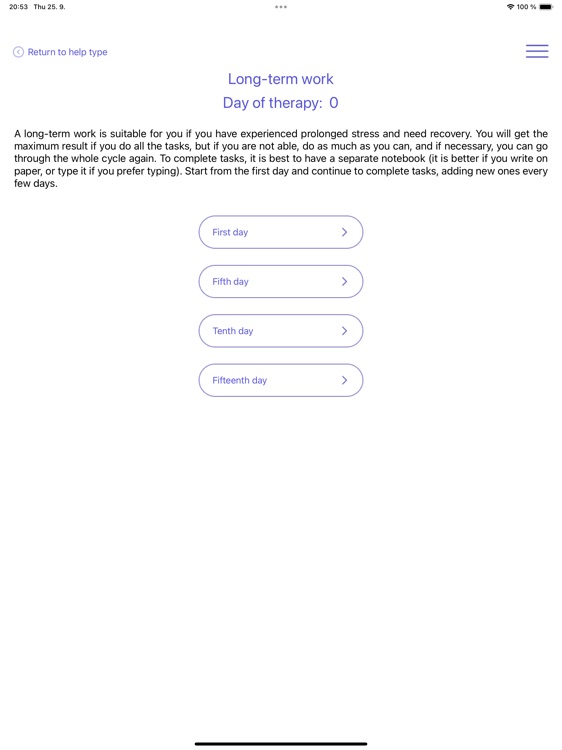 20:53 Thu 25. 9.

100 %

Return to help type

Long-term work

Day of therapy: 0

A long-term work is suitable for you if you have experienced prolonged stress and need recovery. You will get the maximum result if you do all the tasks, but if you are not able, do as much as you can, and if necessary, you can go through the whole cycle again. To complete tasks, it is best to have a separate notebook (it is better if you write on paper, or type it if you prefer typing). Start from the first day and continue to complete tasks, adding new ones every few days.

First day

Fifth day

Tenth day

Fifteenth day